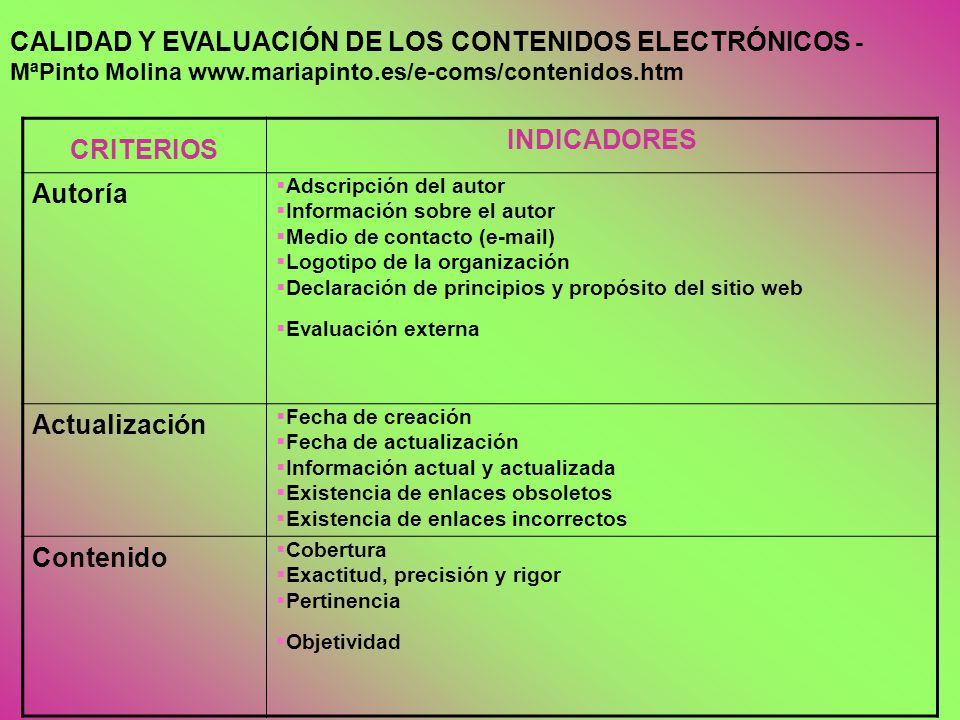 CALIDAD Y EVALUACIÓN DE LOS CONTENIDOS ELECTRÓNICOS - MªPinto Molina www.mariapinto.es/e-coms/contenidos.htm

| CRITERIOS | INDICADORES |
|---|---|
| Autoría | ▪Adscripción del autor ▪Información sobre el autor ▪Medio de contacto (e-mail) ▪Logotipo de la organización ▪Declaración de principios y propósito del sitio web ▪Evaluación externa |
| Actualización | ▪Fecha de creación ▪Fecha de actualización ▪Información actual y actualizada ▪Existencia de enlaces obsoletos ▪Existencia de enlaces incorrectos |
| Contenido | ▪Cobertura ▪Exactitud, precisión y rigor ▪Pertinencia ▪Objetividad |